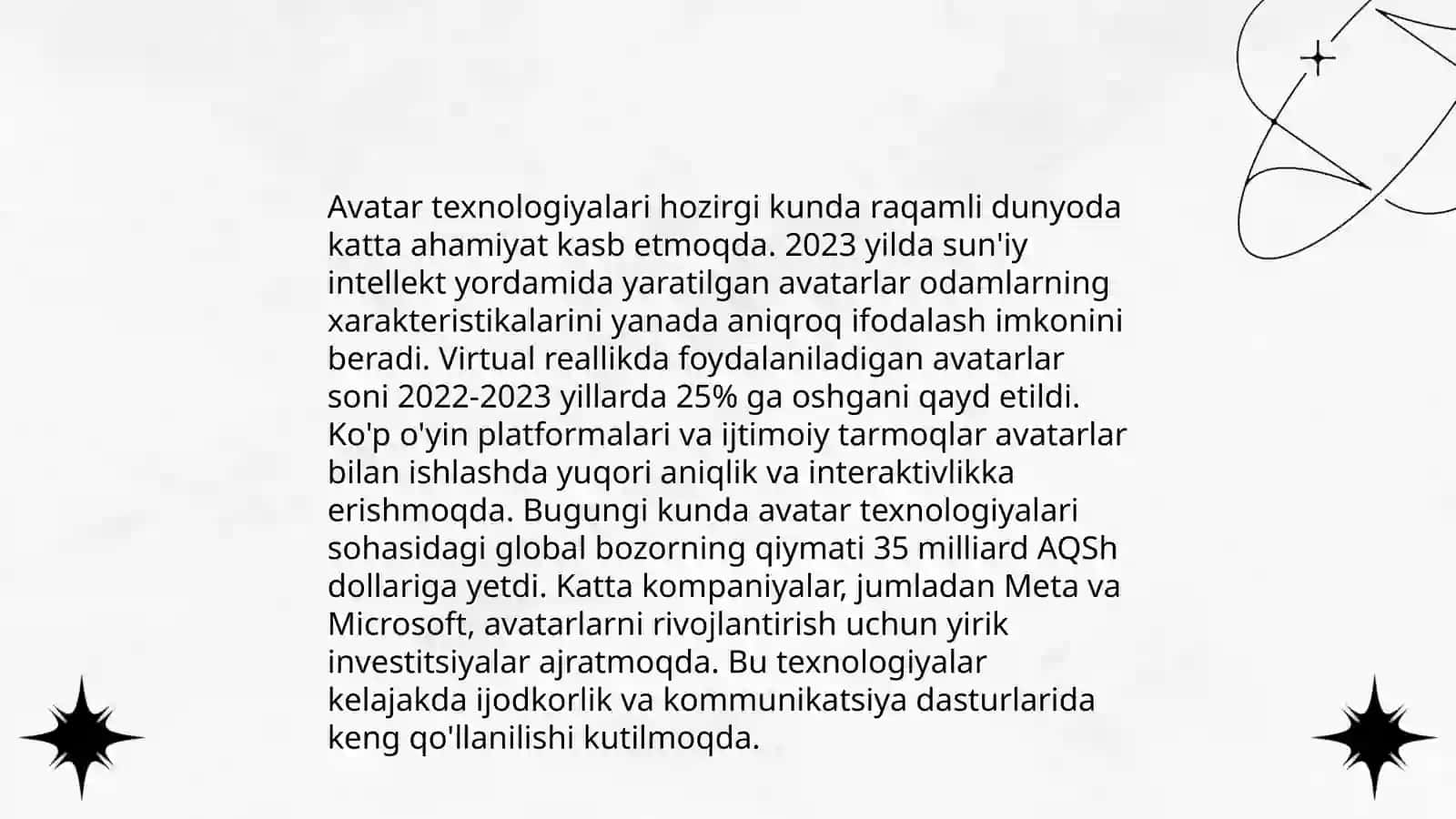 Avatar texnologiyalari hozirgi kunda raqamli dunyoda katta ahamiyat kasb etmoqda. 2023 yilda sun'iy intellekt yordamida yaratilgan avatarlar odamlarning xarakteristikalarini yanada aniqroq ifodalash imkonini beradi. Virtual reallikda foydalaniladigan avatarlar soni 2022-2023 yillarda 25% ga oshgani qayd etildi. Ko'p o'yin platformalari va ijtimoiy tarmoqlar avatarlar bilan ishlashda yuqori aniqlik va interaktivlikka erishmoqda. Bugungi kunda avatar texnologiyalari sohasidagi global bozorning qiymati 35 milliard AQSh dollariga yetdi. Katta kompaniyalar, jumladan Meta va Microsoft, avatarlarni rivojlantirish uchun yirik investitsiyalar ajratmoqda. Bu texnologiyalar kelajakda ijodkorlik va kommunikatsiya dasturlarida keng qo'llanilishi kutilmoqda.